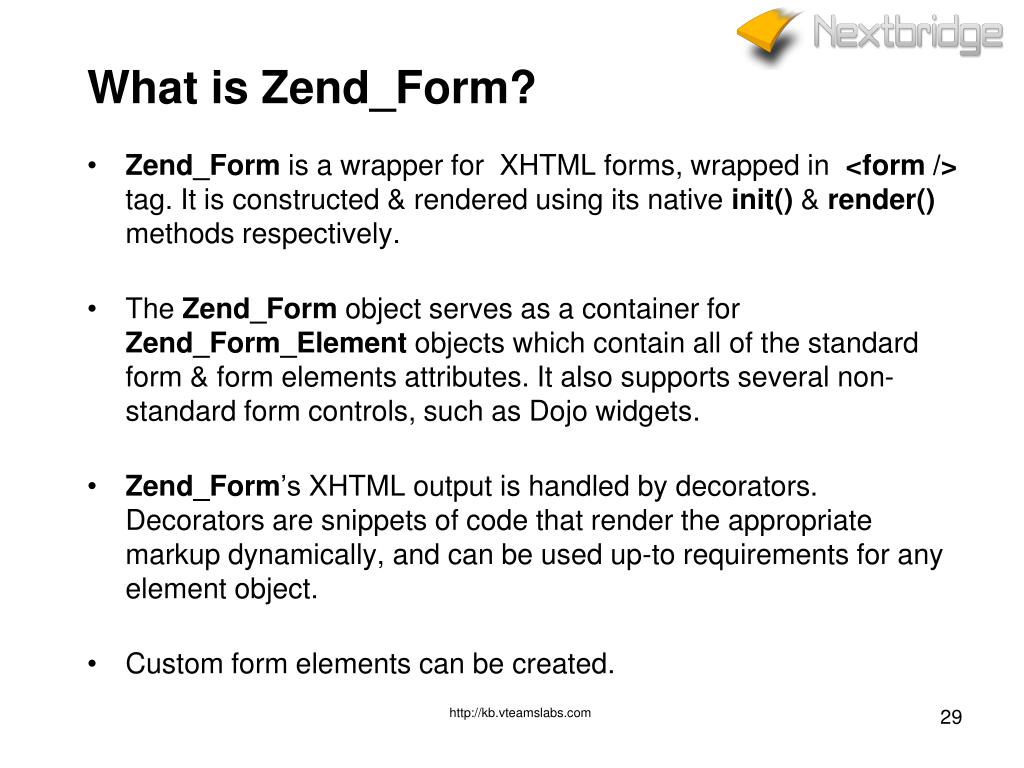 Nextbridge

What is Zend_Form?

• Zend_Form is a wrapper for XHTML forms, wrapped in <form /> tag. It is constructed & rendered using its native init() & render() methods respectively.

• The Zend_Form object serves as a container for Zend_Form_Element objects which contain all of the standard form & form elements attributes. It also supports several non-standard form controls, such as Dojo widgets.

• Zend_Form's XHTML output is handled by decorators. Decorators are snippets of code that render the appropriate markup dynamically, and can be used up-to requirements for any element object.

• Custom form elements can be created.

http://kb.vteamslabs.com

29